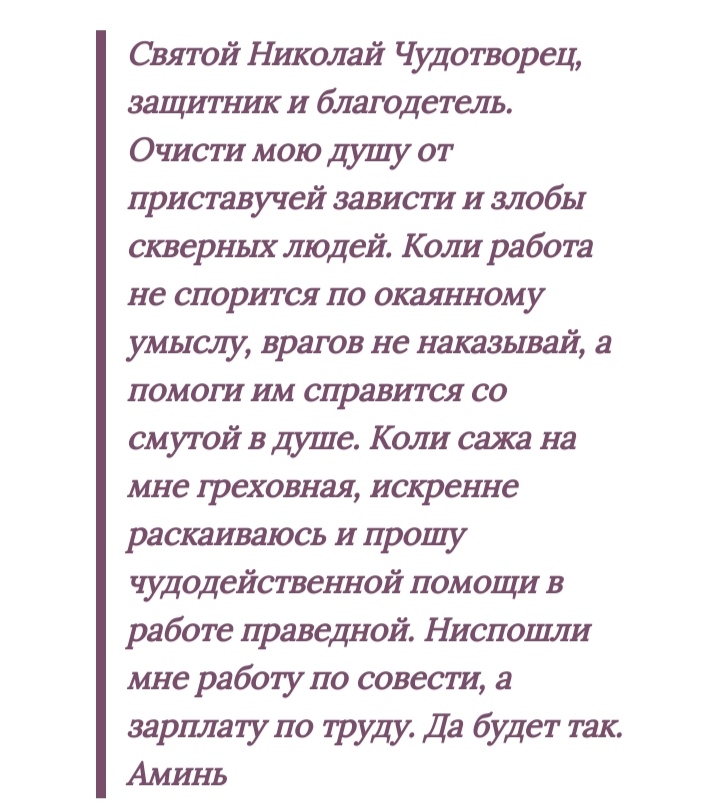 Святой Николай Чудотворец, защитник и благодетель. Очисти мою душу от приставучей зависти и злобы скверных людей. Коли работа не спорится по окаянному умыслу, врагов не наказывай, а помоги им справится со смутой в душе. Коли сажа на мне греховная, искренне раскаиваюсь и прошу чудодейственной помощи в работе праведной. Ниспошли мне работу по совести, а зарплату по труду. Да будет так. Аминь